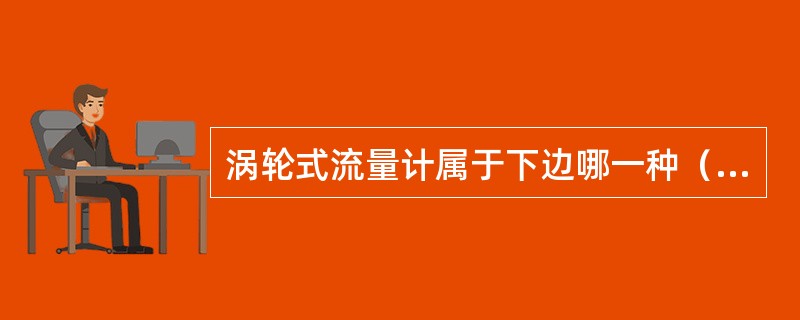 涡轮式流量计属于下边哪一种（...